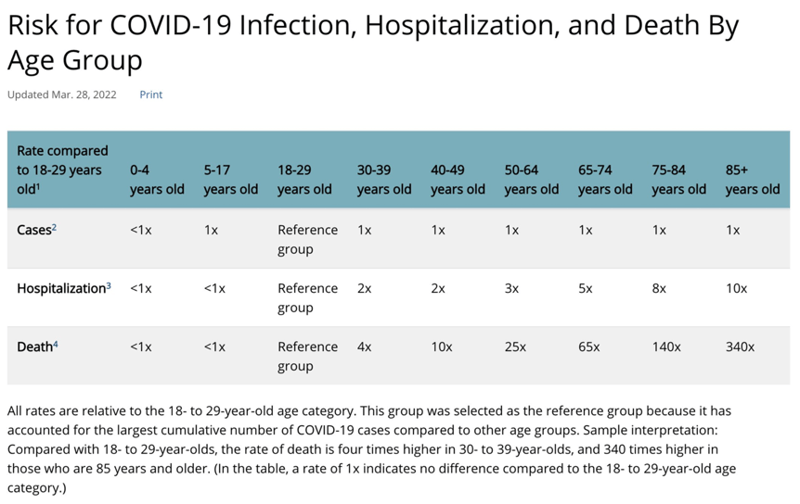 Risk for COVID-19 Infection, Hospitalization, and Death By Age Group

Updated Mar. 28, 2022 Print

| Rate compared to 18-29 years old$^1$ | 0-4 years old | 5-17 years old | 18-29 years old | 30-39 years old | 40-49 years old | 50-64 years old | 65-74 years old | 75-84 years old | 85+ years old |
|---|---|---|---|---|---|---|---|---|---|
| Cases$^2$ | <1x | 1x | Reference group | 1x | 1x | 1x | 1x | 1x | 1x |
| Hospitalization$^3$ | <1x | <1x | Reference group | 2x | 2x | 3x | 5x | 8x | 10x |
| Death$^4$ | <1x | <1x | Reference group | 4x | 10x | 25x | 65x | 140x | 340x |

All rates are relative to the 18- to 29-year-old age category. This group was selected as the reference group because it has accounted for the largest cumulative number of COVID-19 cases compared to other age groups. Sample interpretation: Compared with 18- to 29-year-olds, the rate of death is four times higher in 30- to 39-year-olds, and 340 times higher in those who are 85 years and older. (In the table, a rate of 1x indicates no difference compared to the 18- to 29-year-old age category.)